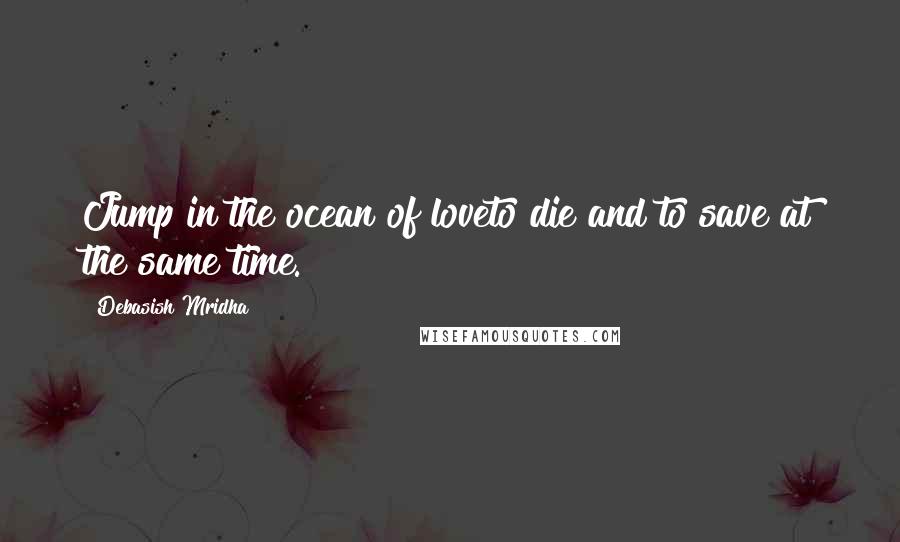 Jump in the ocean of loveto die and to save at the same time.

Debasish Mridha

WISEFAMOUSQUOTES.COM